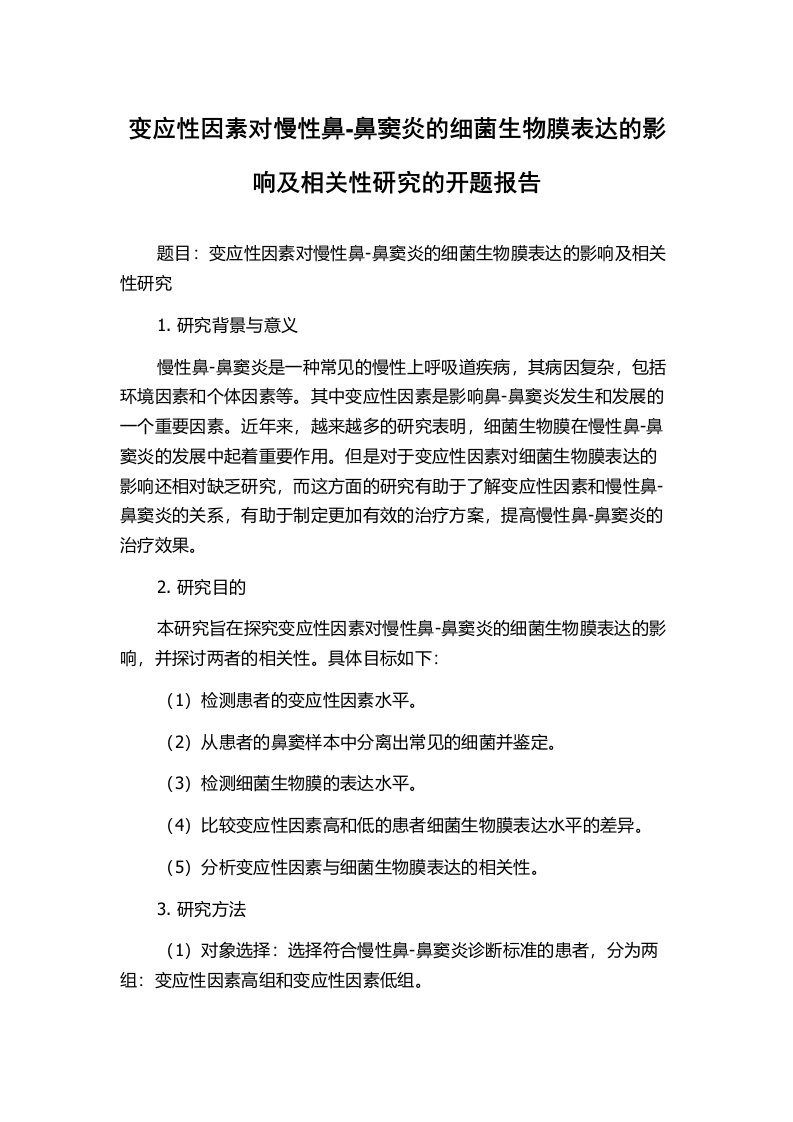 变应性因素对慢性鼻-鼻窦炎的细菌生物膜表达的影响及相关性研究的开题报告

题目：变应性因素对慢性鼻-鼻窦炎的细菌生物膜表达的影响及相关性研究

1. 研究背景与意义

慢性鼻-鼻窦炎是一种常见的慢性上呼吸道疾病，其病因复杂，包括环境因素和个体因素等。其中变应性因素是影响鼻-鼻窦炎发生和发展的一个重要因素。近年来，越来越多的研究表明，细菌生物膜在慢性鼻-鼻窦炎的发展中起着重要作用。但是对于变应性因素对细菌生物膜表达的影响还相对缺乏研究，而这方面的研究有助于了解变应性因素和慢性鼻-鼻窦炎的关系，有助于制定更加有效的治疗方案，提高慢性鼻-鼻窦炎的治疗效果。

2. 研究目的

本研究旨在探究变应性因素对慢性鼻-鼻窦炎的细菌生物膜表达的影响，并探讨两者的相关性。具体目标如下：

（1）检测患者的变应性因素水平。

（2）从患者的鼻窦样本中分离出常见的细菌并鉴定。

（3）检测细菌生物膜的表达水平。

（4）比较变应性因素高和低的患者细菌生物膜表达水平的差异。

（5）分析变应性因素与细菌生物膜表达的相关性。

3. 研究方法

（1）对象选择：选择符合慢性鼻-鼻窦炎诊断标准的患者，分为两组：变应性因素高组和变应性因素低组。